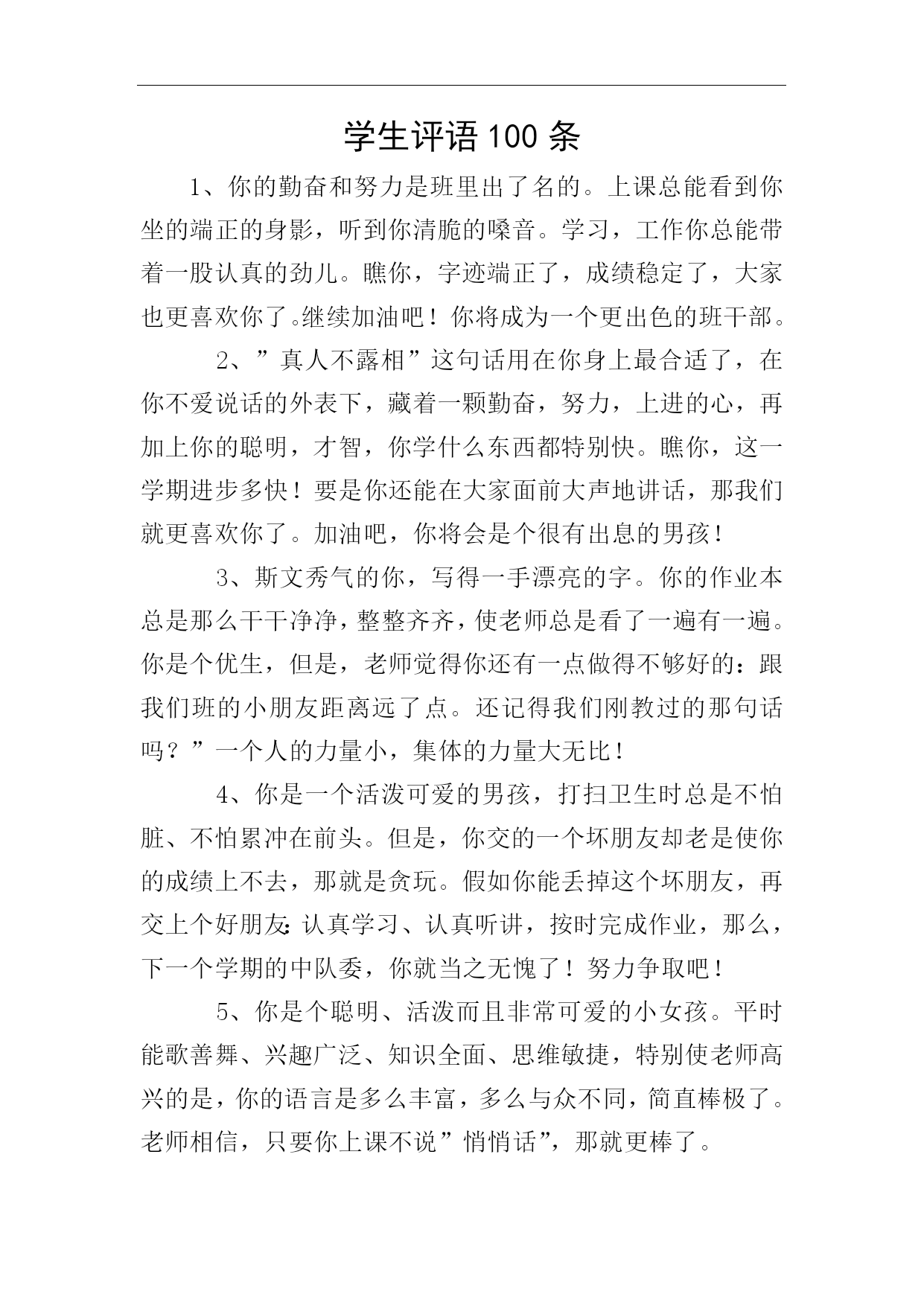 学生评语 100 条

1、你的勤奋和努力是班里出了名的。上课总能看到你坐的端正的身影，听到你清脆的嗓音。学习，工作你总能带着一股认真的劲儿。瞧你，字迹端正了，成绩稳定了，大家也更喜欢你了。继续加油吧！你将成为一个更出色的班干部。

2、”真人不露相”这句话用在你身上最合适了，在你不爱说话的外表下，藏着一颗勤奋，努力，上进的心，再加上你的聪明，才智，你学什么东西都特别快。瞧你，这一学期进步多快！要是你还能在大家面前大声地讲话，那我们就更喜欢你了。加油吧，你将会是个很有出息的男孩！

3、斯文秀气的你，写得一手漂亮的字。你的作业本总是那么干干净净，整整齐齐，使老师总是看了一遍有一遍。你是个优生，但是，老师觉得你还有一点做得不够好的：跟我们班的小朋友距离远了点。还记得我们刚教过的那句话吗？”一个人的力量小，集体的力量大无比！

4、你是一个活泼可爱的男孩，打扫卫生时总是不怕脏、不怕累冲在前头。但是，你交的一个坏朋友却老是使你的成绩上不去，那就是贪玩。假如你能丢掉这个坏朋友，再交上个好朋友：认真学习、认真听讲，按时完成作业，那么，下一个学期的中队委，你就当之无愧了！努力争取吧！

5、你是个聪明、活泼而且非常可爱的小女孩。平时能歌善舞、兴趣广泛、知识全面、思维敏捷，特别使老师高兴的是，你的语言是多么丰富，多么与众不同，简直棒极了。老师相信，只要你上课不说”悄悄话”，那就更棒了。